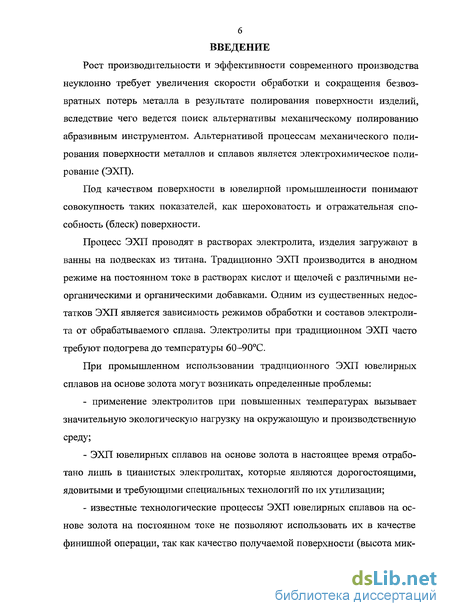 6

ВВЕДЕНИЕ

Рост производительности и эффективности современного производства неуклонно требует увеличения скорости обработки и сокращения безвозвратных потерь металла в результате полирования поверхности изделий, вследствие чего ведется поиск альтернативы механическому полированию абразивным инструментом. Альтернативой процессам механического полирования поверхности металлов и сплавов является электрохимическое полирование (ЭХП).

Под качеством поверхности в ювелирной промышленности понимают совокупность таких показателей, как шероховатость и отражательная способность (блеск) поверхности.

Процесс ЭХП проводят в растворах электролита, изделия загружают в ванны на подвесках из титана. Традиционно ЭХП производится в анодном режиме на постоянном токе в растворах кислот и щелочей с различными неорганическими и органическими добавками. Одним из существенных недостатков ЭХП является зависимость режимов обработки и составов электролита от обрабатываемого сплава. Электролиты при традиционном ЭХП часто требуют подогрева до температуры 60–90°С.

При промышленном использовании традиционного ЭХП ювелирных сплавов на основе золота могут возникать определенные проблемы:

- применение электролитов при повышенных температурах вызывает значительную экологическую нагрузку на окружающую и производственную среду;

- ЭХП ювелирных сплавов на основе золота в настоящее время отработано лишь в цианистых электролитах, которые являются дорогостоящими, ядовитыми и требующими специальных технологий по их утилизации;

- известные технологические процессы ЭХП ювелирных сплавов на основе золота на постоянном токе не позволяют использовать их в качестве финишной операции, так как качество получаемой поверхности (высота мик-

dsLib.net
библиотека диссертаций